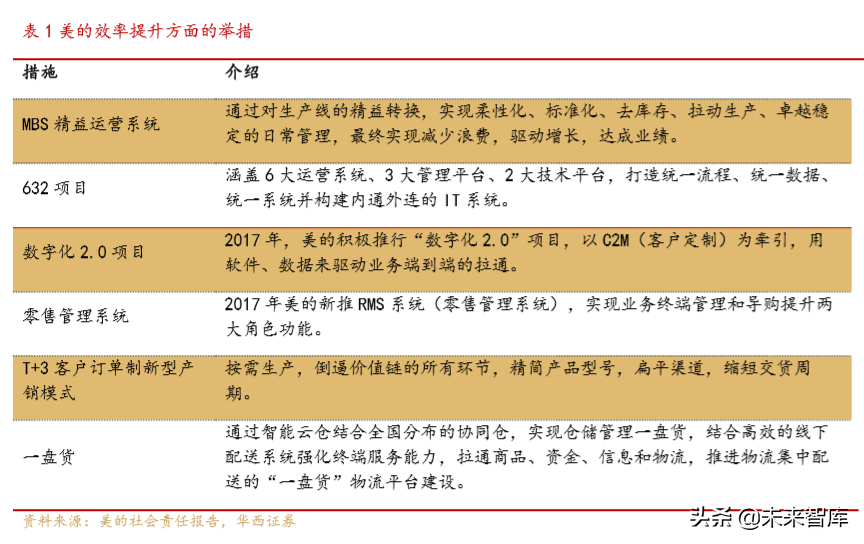 表 1 美的效率提升方面的举措

| 措施 | 介绍 |
|---|---|
| MBS 精益运营系统 | 通过对生产线的精益转换，实现柔性化、标准化、去库存、拉动生产、卓越稳定的日常管理，最终实现减少浪费，驱动增长，达成业绩。 |
| 632 项目 | 涵盖 6 大运营系统、3 大管理平台、2 大技术平台，打造统一流程、统一数据、统一系统并构建内通外连的 IT 系统。 |
| 数字化 2.0 项目 | 2017 年，美的积极推行“数字化 2.0”项目，以 C2M（客户定制）为牵引，用软件、数据来驱动业务端到端的拉通。 |
| 零售管理系统 | 2017 年美的新推 RMS 系统（零售管理系统），实现业务终端管理和导购提升两大角色功能。 |
| T+3 客户订单制新型产销模式 | 按需生产，倒逼价值链的所有环节，精简产品型号，扁平渠道，缩短交货周期。 |
| 一盘货 | 通过智能云仓结合全国分布的协同仓，实现仓储管理一盘货，结合高效的线下配送系统强化终端服务能力，拉通商品、资金、信息和物流，推进物流集中配送的“一盘货”物流平台建设。 |

资料来源：美的社会责任报告，华西证券

头条 @未来智库